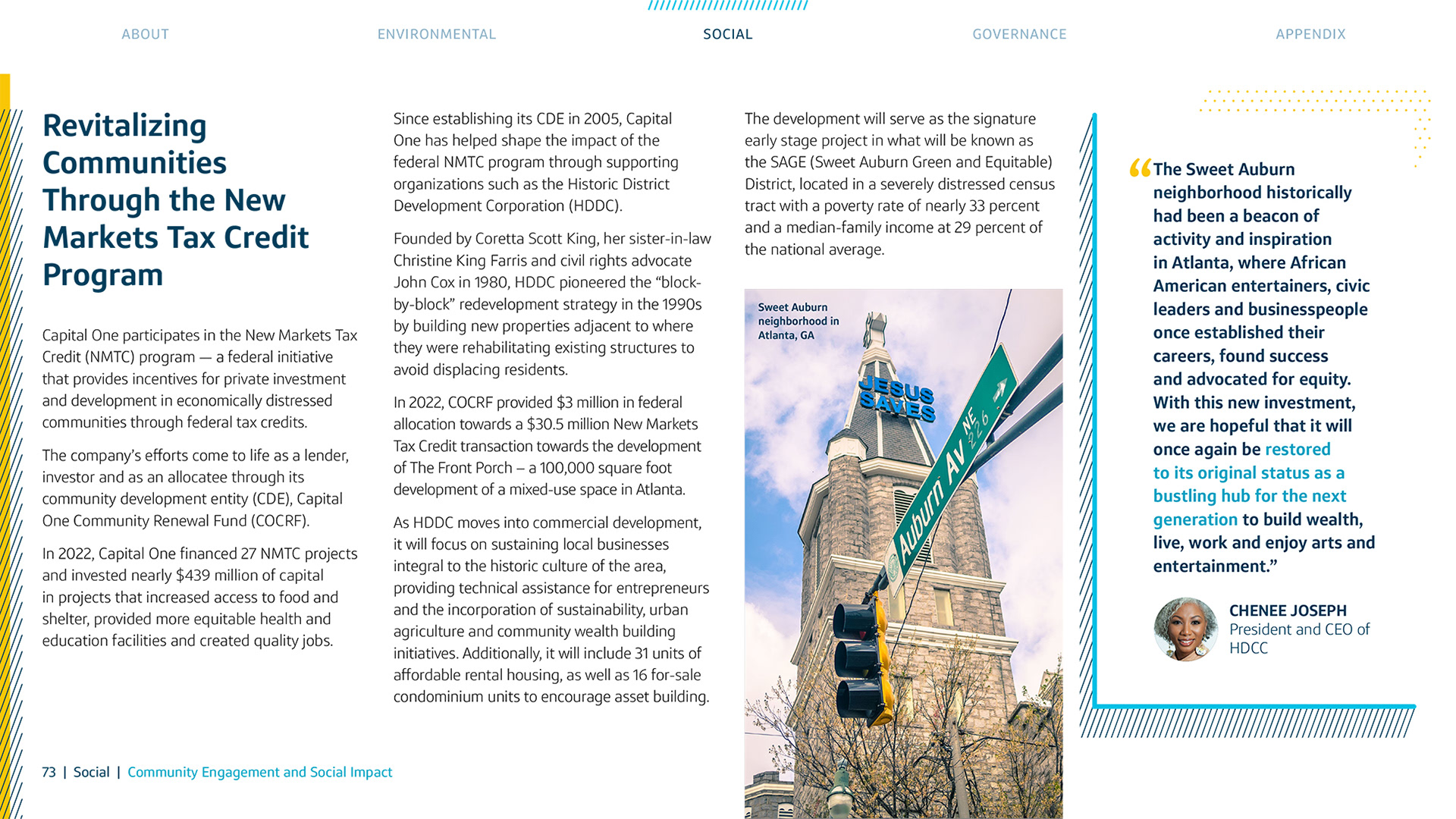 ABOUT ENVIRONMENTAL SOCIAL GOVERNANCE APPENDIX

Revitalizing Communities Through the New Markets Tax Credit Program

Capital One participates in the New Markets Tax Credit (NMTC) program — a federal initiative that provides incentives for private investment and development in economically distressed communities through federal tax credits.

The company's efforts come to life as a lender, investor and as an allocatee through its community development entity (CDE), Capital One Community Renewal Fund (COCRF).

In 2022, Capital One financed 27 NMTC projects and invested nearly $439 million of capital in projects that increased access to food and shelter, provided more equitable health and education facilities and created quality jobs.

Since establishing its CDE in 2005, Capital One has helped shape the impact of the federal NMTC program through supporting organizations such as the Historic District Development Corporation (HDDC).

Founded by Coretta Scott King, her sister-in-law Christine King Farris and civil rights advocate John Cox in 1980, HDDC pioneered the "block-by-block" redevelopment strategy in the 1990s by building new properties adjacent to where they were rehabilitating existing structures to avoid displacing residents.

In 2022, COCRF provided $3 million in federal allocation towards a $30.5 million New Markets Tax Credit transaction towards the development of The Front Porch – a 100,000 square foot development of a mixed-use space in Atlanta.

As HDDC moves into commercial development, it will focus on sustaining local businesses integral to the historic culture of the area, providing technical assistance for entrepreneurs and the incorporation of sustainability, urban agriculture and community wealth building initiatives. Additionally, it will include 31 units of affordable rental housing, as well as 16 for-sale condominium units to encourage asset building.

The development will serve as the signature early stage project in what will be known as the SAGE (Sweet Auburn Green and Equitable) District, located in a severely distressed census tract with a poverty rate of nearly 33 percent and a median-family income at 29 percent of the national average.

Sweet Auburn neighborhood in Atlanta, GA

JESUS SAVES

Auburn Av NE 226

"The Sweet Auburn neighborhood historically had been a beacon of activity and inspiration in Atlanta, where African American entertainers, civic leaders and businesspeople once established their careers, found success and advocated for equity. With this new investment, we are hopeful that it will once again be restored to its original status as a bustling hub for the next generation to build wealth, live, work and enjoy arts and entertainment."

CHENEE JOSEPH
President and CEO of HDCC

73 | Social | Community Engagement and Social Impact